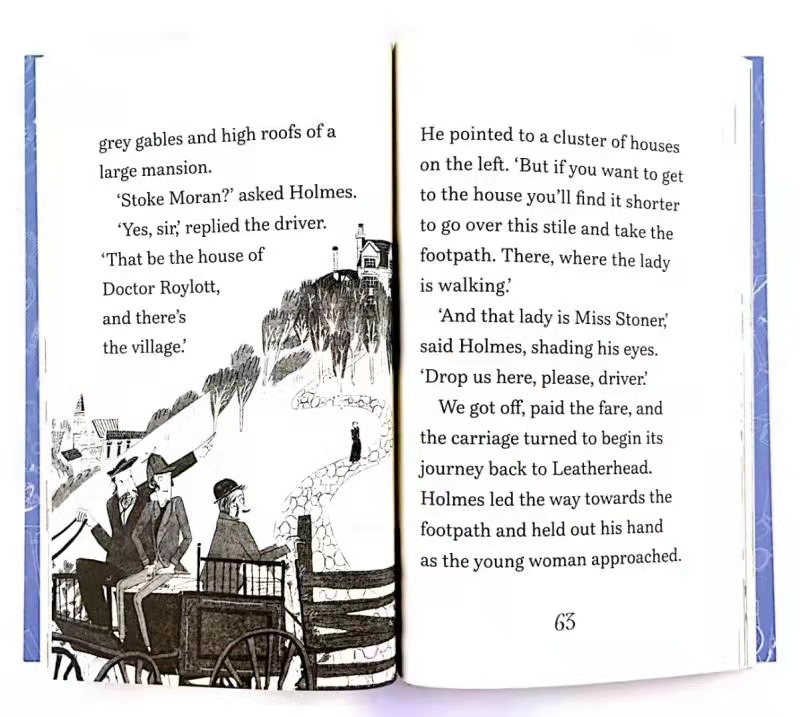 grey gables and high roofs of a large mansion.

'Stoke Moran?' asked Holmes.

'Yes, sir,' replied the driver. 'That be the house of Doctor Roylott, and there's the village.'

He pointed to a cluster of houses on the left. 'But if you want to get to the house you'll find it shorter to go over this stile and take the footpath. There, where the lady is walking.'

'And that lady is Miss Stoner,' said Holmes, shading his eyes. 'Drop us here, please, driver.'

We got off, paid the fare, and the carriage turned to begin its journey back to Leatherhead. Holmes led the way towards the footpath and held out his hand as the young woman approached.

63